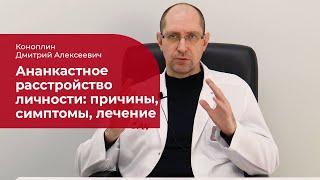 Коноплин
Дмитрий Алексеевич

Ананкастное расстройство личности: причины, симптомы, лечение